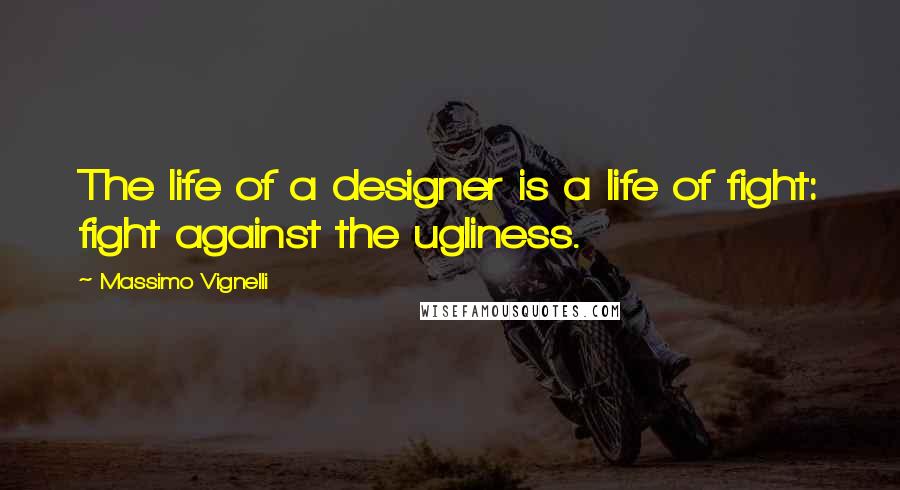 The life of a designer is a life of fight: fight against the ugliness.

~ Massimo Vignelli

WISEFAMOUSQUOTES.COM